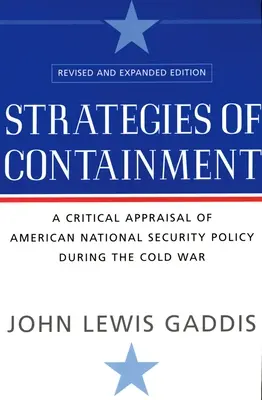 REVISED AND EXPANDED EDITION

STRATEGIES OF CONTAINMENT

A CRITICAL APPRAISAL OF AMERICAN NATIONAL SECURITY POLICY DURING THE COLD WAR

JOHN LEWIS GADDIS